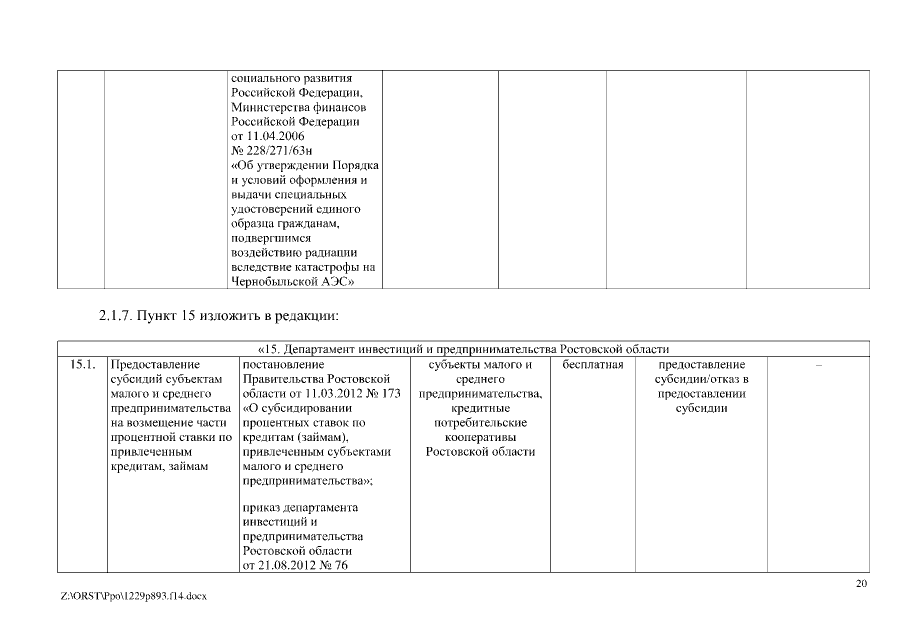 |  |  | социального развития Российской Федерации, Министерства финансов Российской Федерации от 11.04.2006 № 228/271/63н «Об утверждении Порядка и условий оформления и выдачи специальных удостоверений единого образца гражданам, подвергшимся воздействию радиации вследствие катастрофы на Чернобыльской АЭС» |  |  |  |  |
|---|---|---|---|---|---|---|

2.1.7. Пункт 15 изложить в редакции:

| «15. Департамент инвестиций и предпринимательства Ростовской области | | | | | | |
|---|---|---|---|---|---|---|
| 15.1. | Предоставление субсидий субъектам малого и среднего предпринимательства на возмещение части процентной ставки по привлеченным кредитам, займам | постановление Правительства Ростовской области от 11.03.2012 № 173 «О субсидировании процентных ставок по кредитам (займам), привлеченным субъектами малого и среднего предпринимательства»; приказ департамента инвестиций и предпринимательства Ростовской области от 21.08.2012 № 76 | субъекты малого и среднего предпринимательства, кредитные потребительские кооперативы Ростовской области | бесплатная | предоставление субсидии/отказ в предоставлении субсидии | – |

20

Z:\ORST\Ppo\1229p893.f14.docx